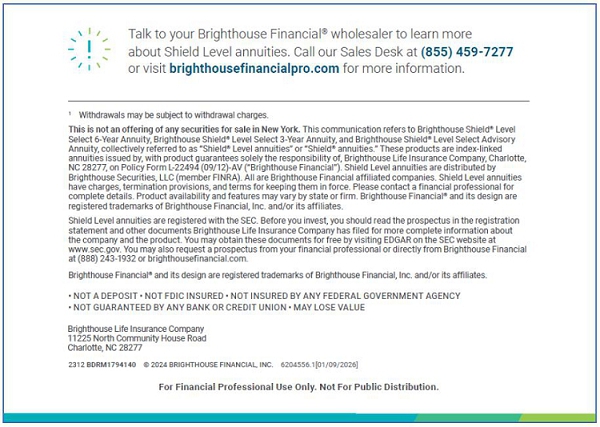 Talk to your Brighthouse Financial® wholesaler to learn more about Shield Level annuities. Call our Sales Desk at (855) 459-7277 or visit brighthousefinancialpro.com for more information.

¹ Withdrawals may be subject to withdrawal charges.

This is not an offering of any securities for sale in New York. This communication refers to Brighthouse Shield® Level Select 6-Year Annuity, Brighthouse Shield® Level Select 3-Year Annuity, and Brighthouse Shield® Level Select Advisory Annuity, collectively referred to as "Shield® Level annuities" or "Shield® annuities." These products are index-linked annuities issued by, with product guarantees solely the responsibility of, Brighthouse Life Insurance Company, Charlotte, NC 28277, on Policy Form L-22494 (09/12)-AV ("Brighthouse Financial"). Shield Level annuities are distributed by Brighthouse Securities, LLC (member FINRA). All are Brighthouse Financial affiliated companies. Shield Level annuities have charges, termination provisions, and terms for keeping them in force. Please contact a financial professional for complete details. Product availability and features may vary by state or firm. Brighthouse Financial® and its design are registered trademarks of Brighthouse Financial, Inc. and/or its affiliates.

Shield Level annuities are registered with the SEC. Before you invest, you should read the prospectus in the registration statement and other documents Brighthouse Life Insurance Company has filed for more complete information about the company and the product. You may obtain these documents for free by visiting EDGAR on the SEC website at www.sec.gov. You may also request a prospectus from your financial professional or directly from Brighthouse Financial at (888) 243-1932 or brighthousefinancial.com.

Brighthouse Financial® and its design are registered trademarks of Brighthouse Financial, Inc. and/or its affiliates.

• NOT A DEPOSIT • NOT FDIC INSURED • NOT INSURED BY ANY FEDERAL GOVERNMENT AGENCY
• NOT GUARANTEED BY ANY BANK OR CREDIT UNION • MAY LOSE VALUE

Brighthouse Life Insurance Company
11225 North Community House Road
Charlotte, NC 28277

2312 BDRM1794140 © 2024 BRIGHTHOUSE FINANCIAL, INC. 6204556.1[01/09/2026]

For Financial Professional Use Only. Not For Public Distribution.